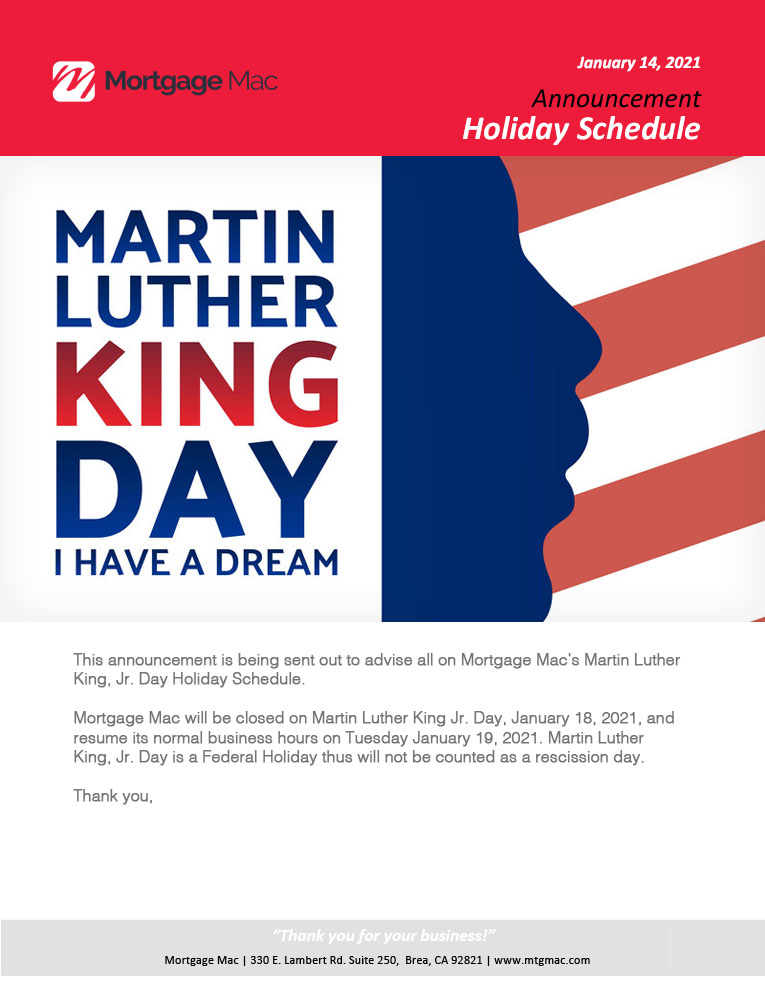 Mortgage Mac

January 14, 2021

Announcement

Holiday Schedule

MARTIN LUTHER KING DAY

I HAVE A DREAM

This announcement is being sent out to advise all on Mortgage Mac's Martin Luther King, Jr. Day Holiday Schedule.

Mortgage Mac will be closed on Martin Luther King Jr. Day, January 18, 2021, and resume its normal business hours on Tuesday January 19, 2021. Martin Luther King, Jr. Day is a Federal Holiday thus will not be counted as a rescission day.

Thank you,

"Thank you for your business!"

Mortgage Mac | 330 E. Lambert Rd. Suite 250, Brea, CA 92821 | www.mtgmac.com